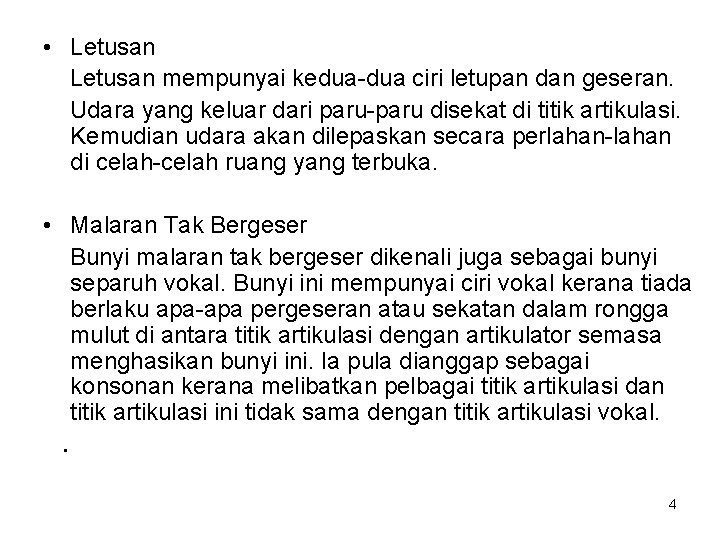 • Letusan

Letusan mempunyai kedua-dua ciri letupan dan geseran.

Udara yang keluar dari paru-paru disekat di titik artikulasi. Kemudian udara akan dilepaskan secara perlahan-lahan di celah-celah ruang yang terbuka.

• Malaran Tak Bergeser

Bunyi malaran tak bergeser dikenali juga sebagai bunyi separuh vokal. Bunyi ini mempunyai ciri vokal kerana tiada berlaku apa-apa pergeseran atau sekatan dalam rongga mulut di antara titik artikulasi dengan artikulator semasa menghasikan bunyi ini. Ia pula dianggap sebagai konsonan kerana melibatkan pelbagai titik artikulasi dan titik artikulasi ini tidak sama dengan titik artikulasi vokal.

.

4